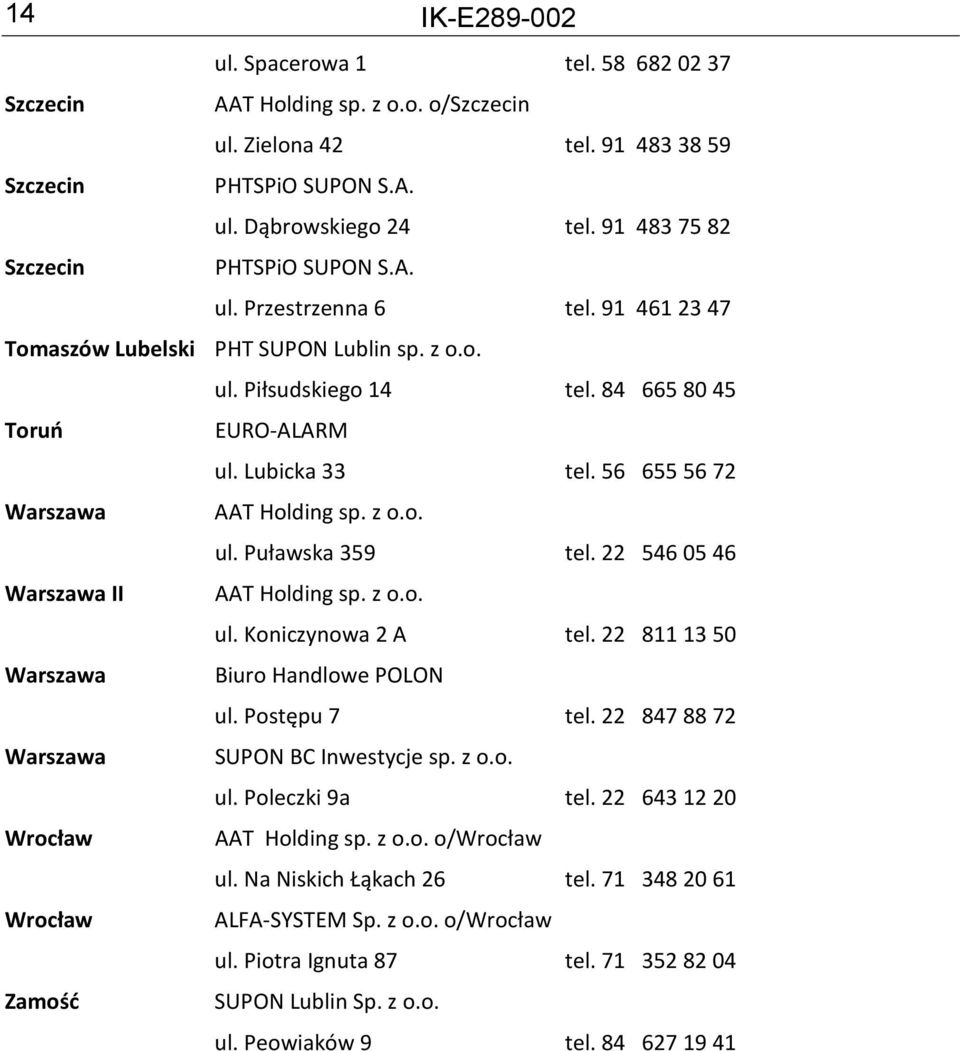 14 IK-E289-002

ul. Spacerowa 1 tel. 58 682 02 37

Szczecin AAT Holding sp. z o.o. o/Szczecin

ul. Zielona 42 tel. 91 483 38 59

Szczecin PHTSPiO SUPON S.A.

ul. Dąbrowskiego 24 tel. 91 483 75 82

Szczecin PHTSPiO SUPON S.A.

ul. Przestrzenna 6 tel. 91 461 23 47

Tomaszów Lubelski PHT SUPON Lublin sp. z o.o.

ul. Piłsudskiego 14 tel. 84 665 80 45

Toruń EURO-ALARM

ul. Lubicka 33 tel. 56 655 56 72

Warszawa AAT Holding sp. z o.o.

ul. Puławska 359 tel. 22 546 05 46

Warszawa II AAT Holding sp. z o.o.

ul. Koniczynowa 2 A tel. 22 811 13 50

Warszawa Biuro Handlowe POLON

ul. Postępu 7 tel. 22 847 88 72

Warszawa SUPON BC Inwestycje sp. z o.o.

ul. Poleczki 9a tel. 22 643 12 20

Wrocław AAT Holding sp. z o.o. o/Wrocław

ul. Na Niskich Łąkach 26 tel. 71 348 20 61

Wrocław ALFA-SYSTEM Sp. z o.o. o/Wrocław

ul. Piotra Ignuta 87 tel. 71 352 82 04

Zamość SUPON Lublin Sp. z o.o.

ul. Peowiaków 9 tel. 84 627 19 41